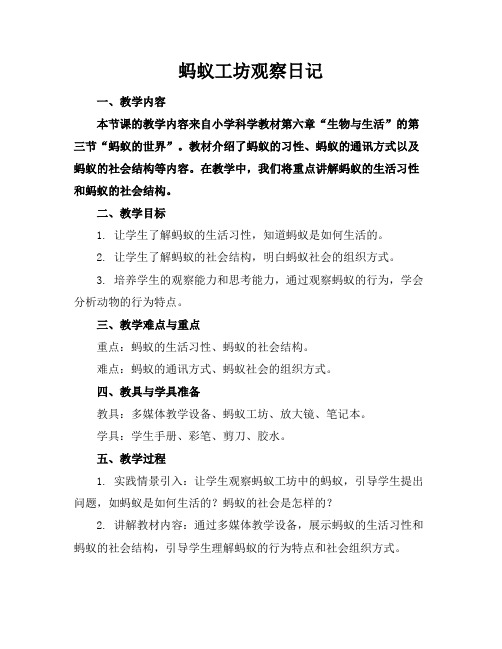 蚂蚁工坊观察日记

一、教学内容

本节课的教学内容来自小学科学教材第六章“生物与生活”的第三节“蚂蚁的世界”。教材介绍了蚂蚁的习性、蚂蚁的通讯方式以及蚂蚁的社会结构等内容。在教学中，我们将重点讲解蚂蚁的生活习性和蚂蚁的社会结构。

二、教学目标

1. 让学生了解蚂蚁的生活习性，知道蚂蚁是如何生活的。

2. 让学生了解蚂蚁的社会结构，明白蚂蚁社会的组织方式。

3. 培养学生的观察能力和思考能力，通过观察蚂蚁的行为，学会分析动物的行为特点。

三、教学难点与重点

重点：蚂蚁的生活习性、蚂蚁的社会结构。

难点：蚂蚁的通讯方式、蚂蚁社会的组织方式。

四、教具与学具准备

教具：多媒体教学设备、蚂蚁工坊、放大镜、笔记本。

学具：学生手册、彩笔、剪刀、胶水。

五、教学过程

1. 实践情景引入：让学生观察蚂蚁工坊中的蚂蚁，引导学生提出问题，如蚂蚁是如何生活的？蚂蚁的社会是怎样的？

2. 讲解教材内容：通过多媒体教学设备，展示蚂蚁的生活习性和蚂蚁的社会结构，引导学生理解蚂蚁的行为特点和社会组织方式。